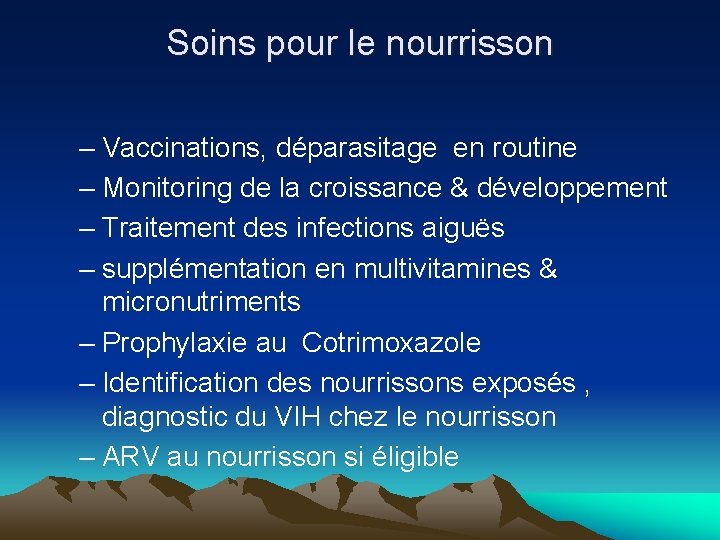 Soins pour le nourrisson

– Vaccinations, déparasitage en routine
– Monitoring de la croissance & développement
– Traitement des infections aiguës
– supplémentation en multivitamines & micronutriments
– Prophylaxie au Cotrimoxazole
– Identification des nourrissons exposés , diagnostic du VIH chez le nourrisson
– ARV au nourrisson si éligible